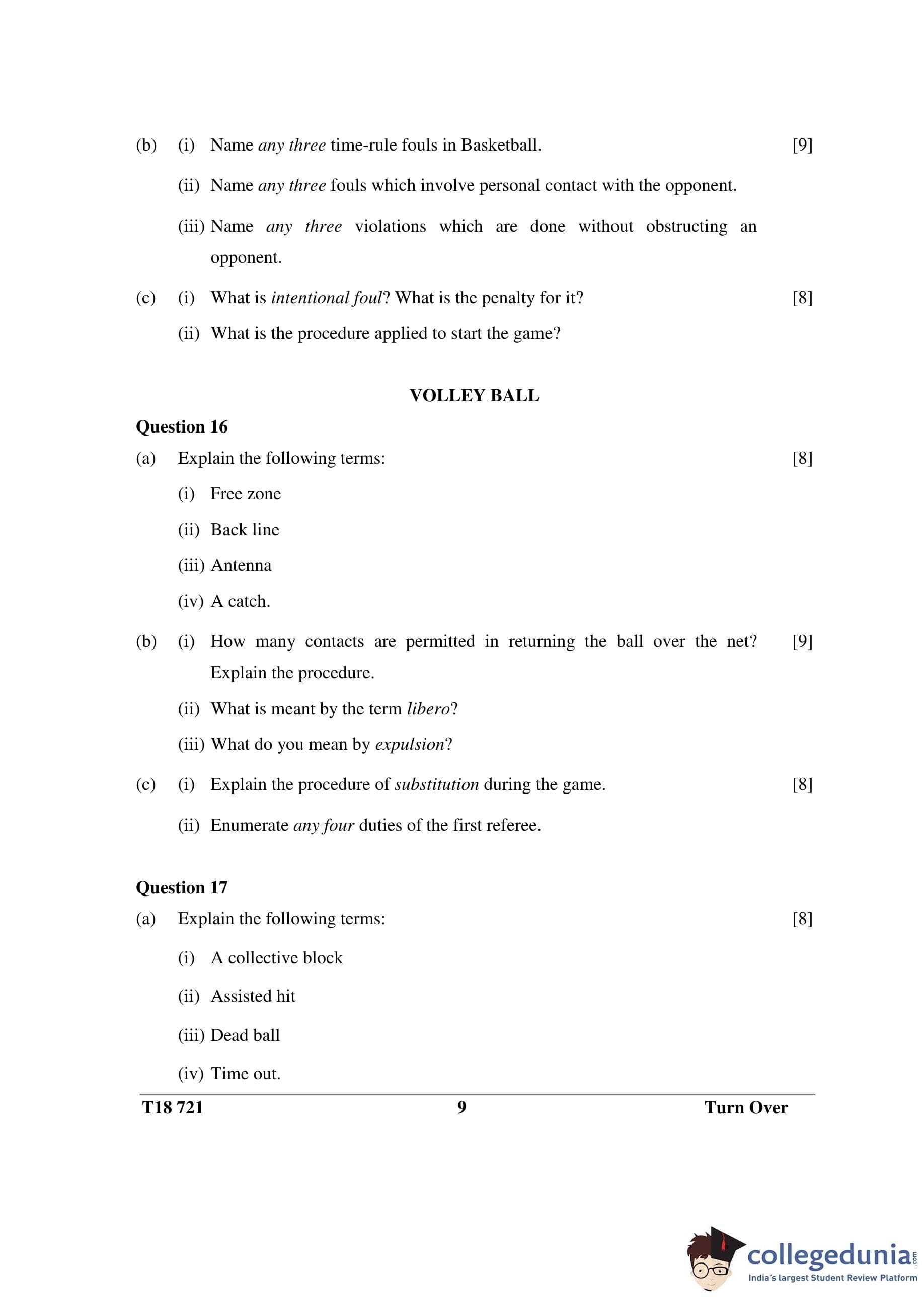 (b) (i) Name any three time-rule fouls in Basketball. [9]

(ii) Name any three fouls which involve personal contact with the opponent.

(iii) Name any three violations which are done without obstructing an opponent.

(c) (i) What is intentional foul? What is the penalty for it? [8]

(ii) What is the procedure applied to start the game?

VOLLEY BALL

Question 16

(a) Explain the following terms: [8]

(i) Free zone

(ii) Back line

(iii) Antenna

(iv) A catch.

(b) (i) How many contacts are permitted in returning the ball over the net? Explain the procedure. [9]

(ii) What is meant by the term libero?

(iii) What do you mean by expulsion?

(c) (i) Explain the procedure of substitution during the game. [8]

(ii) Enumerate any four duties of the first referee.

Question 17

(a) Explain the following terms: [8]

(i) A collective block

(ii) Assisted hit

(iii) Dead ball

(iv) Time out.

T18 721 9 Turn Over

collegedunia.com
India's largest Student Review Platform